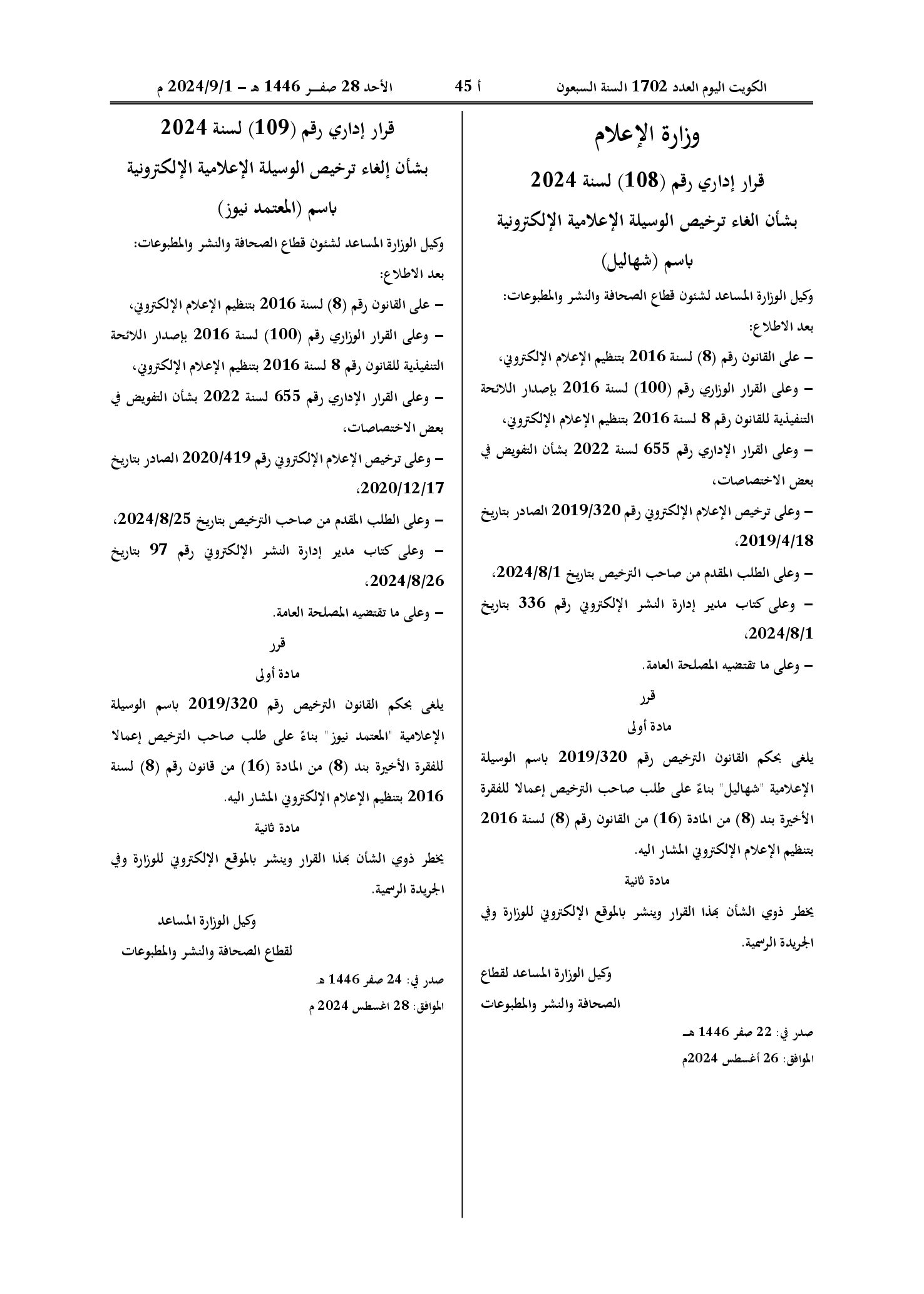 الكويت اليوم العدد 1702 السنة السبعون أ 45 الأحد 28 صفـر 1446 هـ - 2024/9/1 م

وزارة الإعلام

قرار إداري رقم (108) لسنة 2024

بشأن الغاء ترخيص الوسيلة الإعلامية الإلكترونية

باسم (شهاليل)

وكيل الوزارة المساعد لشئون قطاع الصحافة والنشر والمطبوعات:

بعد الاطلاع:

- على القانون رقم (8) لسنة 2016 بتنظيم الإعلام الإلكتروني،

- وعلى القرار الوزاري رقم (100) لسنة 2016 بإصدار اللائحة التنفيذية للقانون رقم 8 لسنة 2016 بتنظيم الإعلام الإلكتروني،

- وعلى القرار الإداري رقم 655 لسنة 2022 بشأن التفويض في بعض الاختصاصات،

- وعلى ترخيص الإعلام الإلكتروني رقم 2019/320 الصادر بتاريخ 2019/4/18،

- وعلى الطلب المقدم من صاحب الترخيص بتاريخ 2024/8/1،

- وعلى كتاب مدير إدارة النشر الإلكتروني رقم 336 بتاريخ 2024/8/1،

- وعلى ما تقتضيه المصلحة العامة.

قرر

مادة أولى

يلغى بحكم القانون الترخيص رقم 2019/320 باسم الوسيلة الإعلامية "شهاليل" بناءً على طلب صاحب الترخيص إعمالا للفقرة الأخيرة بند (8) من المادة (16) من القانون رقم (8) لسنة 2016 بتنظيم الإعلام الإلكتروني المشار اليه.

مادة ثانية

يخطر ذوي الشأن بهذا القرار وينشر بالموقع الإلكتروني للوزارة وفي الجريدة الرسمية.

وكيل الوزارة المساعد لقطاع
الصحافة والنشر والمطبوعات

صدر في: 22 صفر 1446 هـ
الموافق: 26 أغسطس 2024م

قرار إداري رقم (109) لسنة 2024

بشأن إلغاء ترخيص الوسيلة الإعلامية الإلكترونية

باسم (المعتمد نيوز)

وكيل الوزارة المساعد لشئون قطاع الصحافة والنشر والمطبوعات:

بعد الاطلاع:

- على القانون رقم (8) لسنة 2016 بتنظيم الإعلام الإلكتروني،

- وعلى القرار الوزاري رقم (100) لسنة 2016 بإصدار اللائحة التنفيذية للقانون رقم 8 لسنة 2016 بتنظيم الإعلام الإلكتروني،

- وعلى القرار الإداري رقم 655 لسنة 2022 بشأن التفويض في بعض الاختصاصات،

- وعلى ترخيص الإعلام الإلكتروني رقم 2020/419 الصادر بتاريخ 2020/12/17،

- وعلى الطلب المقدم من صاحب الترخيص بتاريخ 2024/8/25،

- وعلى كتاب مدير إدارة النشر الإلكتروني رقم 97 بتاريخ 2024/8/26،

- وعلى ما تقتضيه المصلحة العامة.

قرر

مادة أولى

يلغى بحكم القانون الترخيص رقم 2019/320 باسم الوسيلة الإعلامية "المعتمد نيوز" بناءً على طلب صاحب الترخيص إعمالا للفقرة الأخيرة بند (8) من المادة (16) من قانون رقم (8) لسنة 2016 بتنظيم الإعلام الإلكتروني المشار اليه.

مادة ثانية

يخطر ذوي الشأن بهذا القرار وينشر بالموقع الإلكتروني للوزارة وفي الجريدة الرسمية.

وكيل الوزارة المساعد
لقطاع الصحافة والنشر والمطبوعات

صدر في: 24 صفر 1446 هـ
الموافق: 28 اغسطس 2024 م